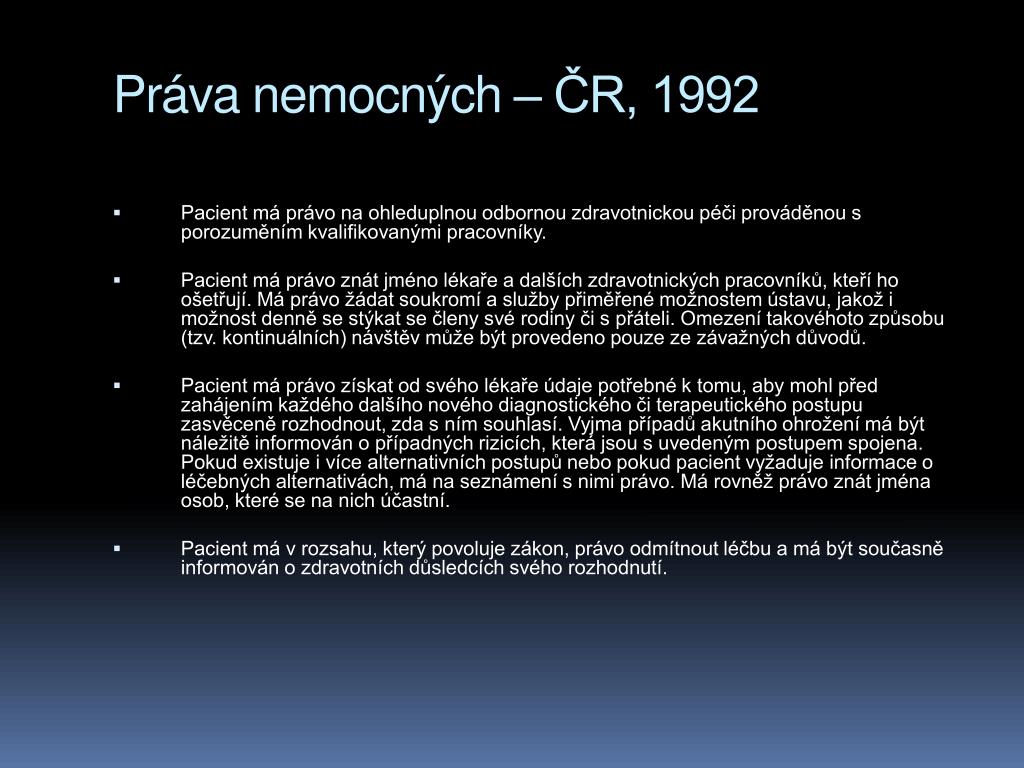 Práva nemocných – ČR, 1992

▪ Pacient má právo na ohleduplnou odbornou zdravotnickou péči prováděnou s porozuměním kvalifikovanými pracovníky.

▪ Pacient má právo znát jméno lékaře a dalších zdravotnických pracovníků, kteří ho ošetřují. Má právo žádat soukromí a služby přiměřené možnostem ústavu, jakož i možnost denně se stýkat se členy své rodiny či s přáteli. Omezení takovéhoto způsobu (tzv. kontinuálních) návštěv může být provedeno pouze ze závažných důvodů.

▪ Pacient má právo získat od svého lékaře údaje potřebné k tomu, aby mohl před zahájením každého dalšího nového diagnostického či terapeutického postupu zasvěceně rozhodnout, zda s ním souhlasí. Vyjma případů akutního ohrožení má být náležitě informován o případných rizicích, která jsou s uvedeným postupem spojena. Pokud existuje i více alternativních postupů nebo pokud pacient vyžaduje informace o léčebných alternativách, má na seznámení s nimi právo. Má rovněž právo znát jména osob, které se na nich účastní.

▪ Pacient má v rozsahu, který povoluje zákon, právo odmítnout léčbu a má být současně informován o zdravotních důsledcích svého rozhodnutí.